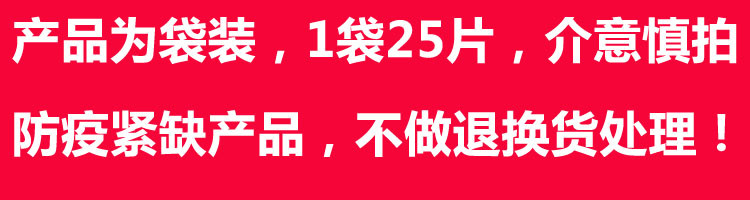 产品为袋装，1袋25片，介意慎拍

防疫紧缺产品，不做退换货处理！